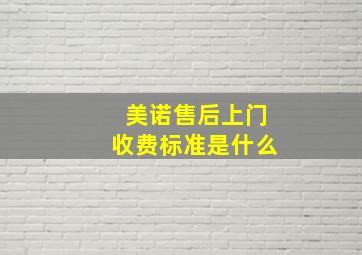 美诺售后上门
收费标准是什么